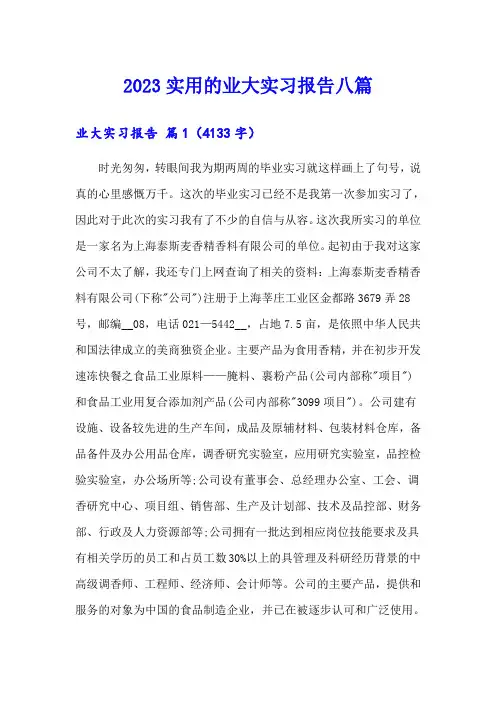 2023 实用的业大实习报告八篇

业大实习报告 篇 1（4133 字）

时光匆匆，转眼间我为期两周的毕业实习就这样画上了句号，说真的心里感慨万千。这次的毕业实习已经不是我第一次参加实习了，因此对于此次的实习我有了不少的自信与从容。这次我所实习的单位是一家名为上海泰斯麦香精香料有限公司的单位。起初由于我对这家公司不太了解，我还专门上网查询了相关的资料：上海泰斯麦香精香料有限公司(下称"公司")注册于上海莘庄工业区金都路 3679 弄 28 号，邮编__08，电话 021—5442__，占地 7.5 亩，是依照中华人民共和国法律成立的美商独资企业。主要产品为食用香精，并在初步开发速冻快餐之食品工业原料——腌料、裹粉产品(公司内部称"项目")和食品工业用复合添加剂产品(公司内部称"3099 项目")。公司建有设施、设备较先进的生产车间，成品及原辅材料、包装材料仓库，备品备件及办公用品仓库，调香研究实验室，应用研究实验室，品控检验实验室，办公场所等;公司设有董事会、总经理办公室、工会、调香研究中心、项目组、销售部、生产及计划部、技术及品控部、财务部、行政及人力资源部等;公司拥有一批达到相应岗位技能要求及具有相关学历的员工和占员工数 30%以上的具管理及科研经历背景的中高级调香师、工程师、经济师、会计师等。公司的主要产品，提供和服务的对象为中国的食品制造企业，并已在被逐步认可和广泛使用。